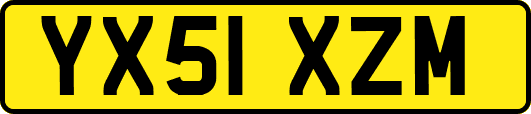 YX51 XZM